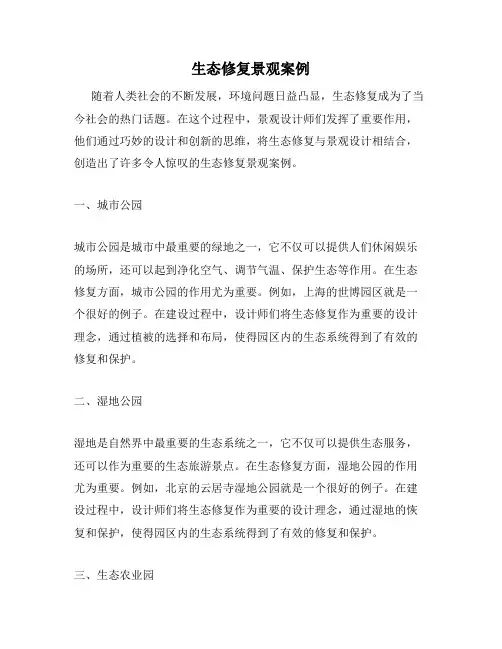 生态修复景观案例

随着人类社会的不断发展，环境问题日益凸显，生态修复成为了当今社会的热门话题。在这个过程中，景观设计师们发挥了重要作用，他们通过巧妙的设计和创新的思维，将生态修复与景观设计相结合，创造出了许多令人惊叹的生态修复景观案例。

一、城市公园

城市公园是城市中最重要的绿地之一，它不仅可以提供人们休闲娱乐的场所，还可以起到净化空气、调节气温、保护生态等作用。在生态修复方面，城市公园的作用尤为重要。例如，上海的世博园区就是一个很好的例子。在建设过程中，设计师们将生态修复作为重要的设计理念，通过植被的选择和布局，使得园区内的生态系统得到了有效的修复和保护。

二、湿地公园

湿地是自然界中最重要的生态系统之一，它不仅可以提供生态服务，还可以作为重要的生态旅游景点。在生态修复方面，湿地公园的作用尤为重要。例如，北京的云居寺湿地公园就是一个很好的例子。在建设过程中，设计师们将生态修复作为重要的设计理念，通过湿地的恢复和保护，使得园区内的生态系统得到了有效的修复和保护。

三、生态农业园